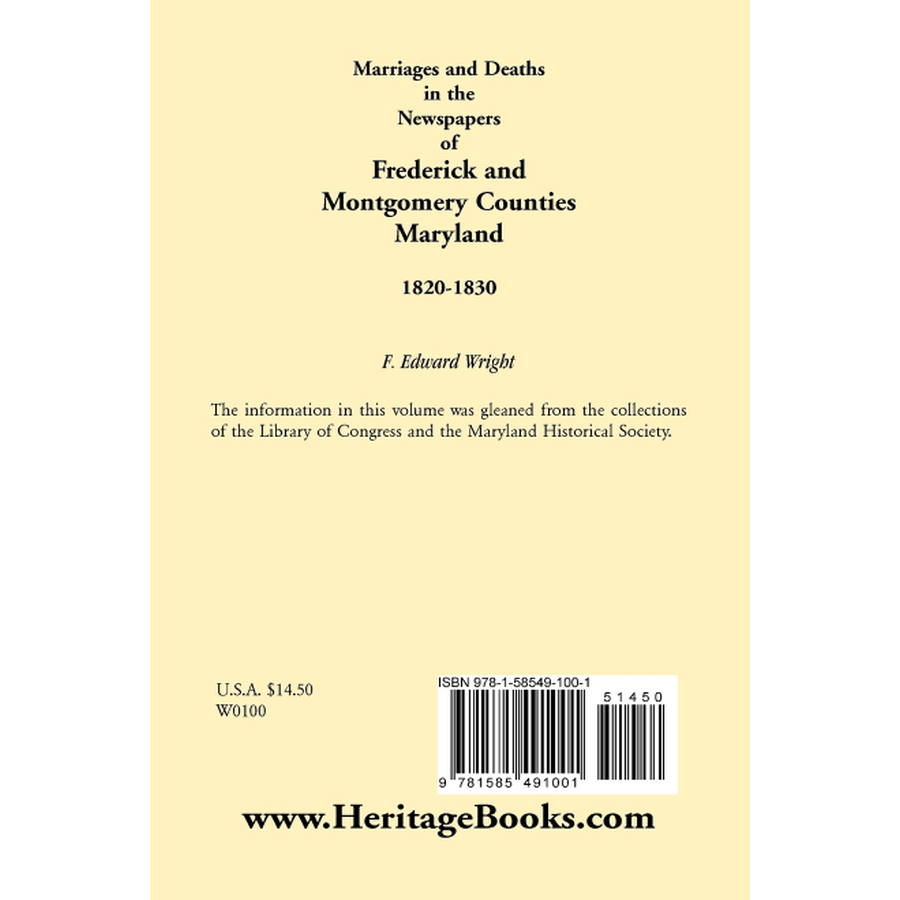 Marriages and Deaths
in the
Newspapers
of
Frederick and
Montgomery Counties
Maryland

1820-1830

F. Edward Wright

The information in this volume was gleaned from the collections of the Library of Congress and the Maryland Historical Society.

U.S.A. $14.50
W0100

ISBN 978-1-58549-100-1

51450

9 781585 491001

www.HeritageBooks.com